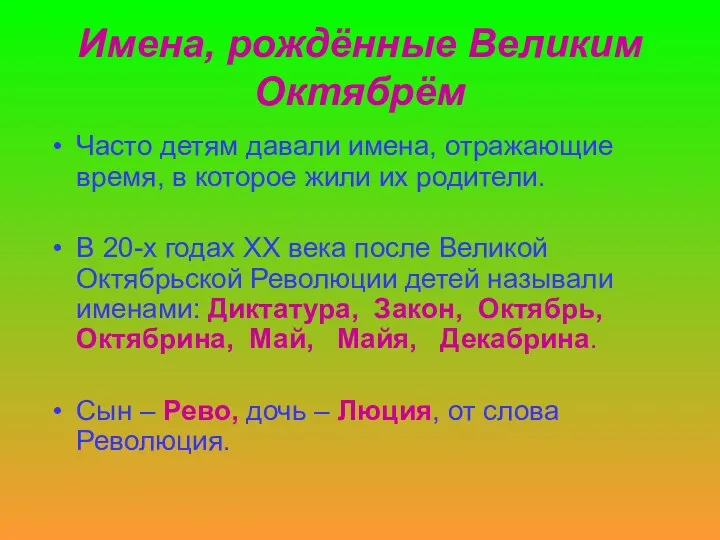 Имена, рождённые Великим Октябрём

• Часто детям давали имена, отражающие время, в которое жили их родители.

• В 20-х годах XX века после Великой Октябрьской Революции детей называли именами: Диктатура, Закон, Октябрь, Октябрина, Май, Майя, Декабрина.

• Сын – Рево, дочь – Люция, от слова Революция.